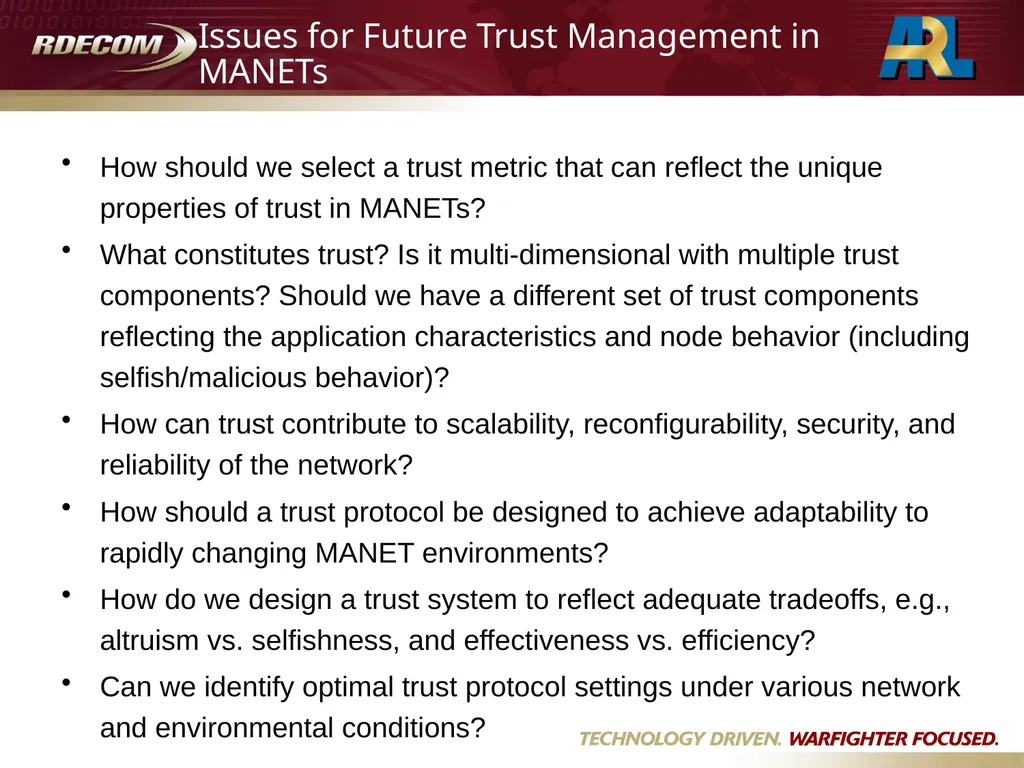 RDECOM

Issues for Future Trust Management in MANETs

ARL

• How should we select a trust metric that can reflect the unique properties of trust in MANETs?
• What constitutes trust? Is it multi-dimensional with multiple trust components? Should we have a different set of trust components reflecting the application characteristics and node behavior (including selfish/malicious behavior)?
• How can trust contribute to scalability, reconfigurability, security, and reliability of the network?
• How should a trust protocol be designed to achieve adaptability to rapidly changing MANET environments?
• How do we design a trust system to reflect adequate tradeoffs, e.g., altruism vs. selfishness, and effectiveness vs. efficiency?
• Can we identify optimal trust protocol settings under various network and environmental conditions?

TECHNOLOGY DRIVEN. WARFIGHTER FOCUSED.